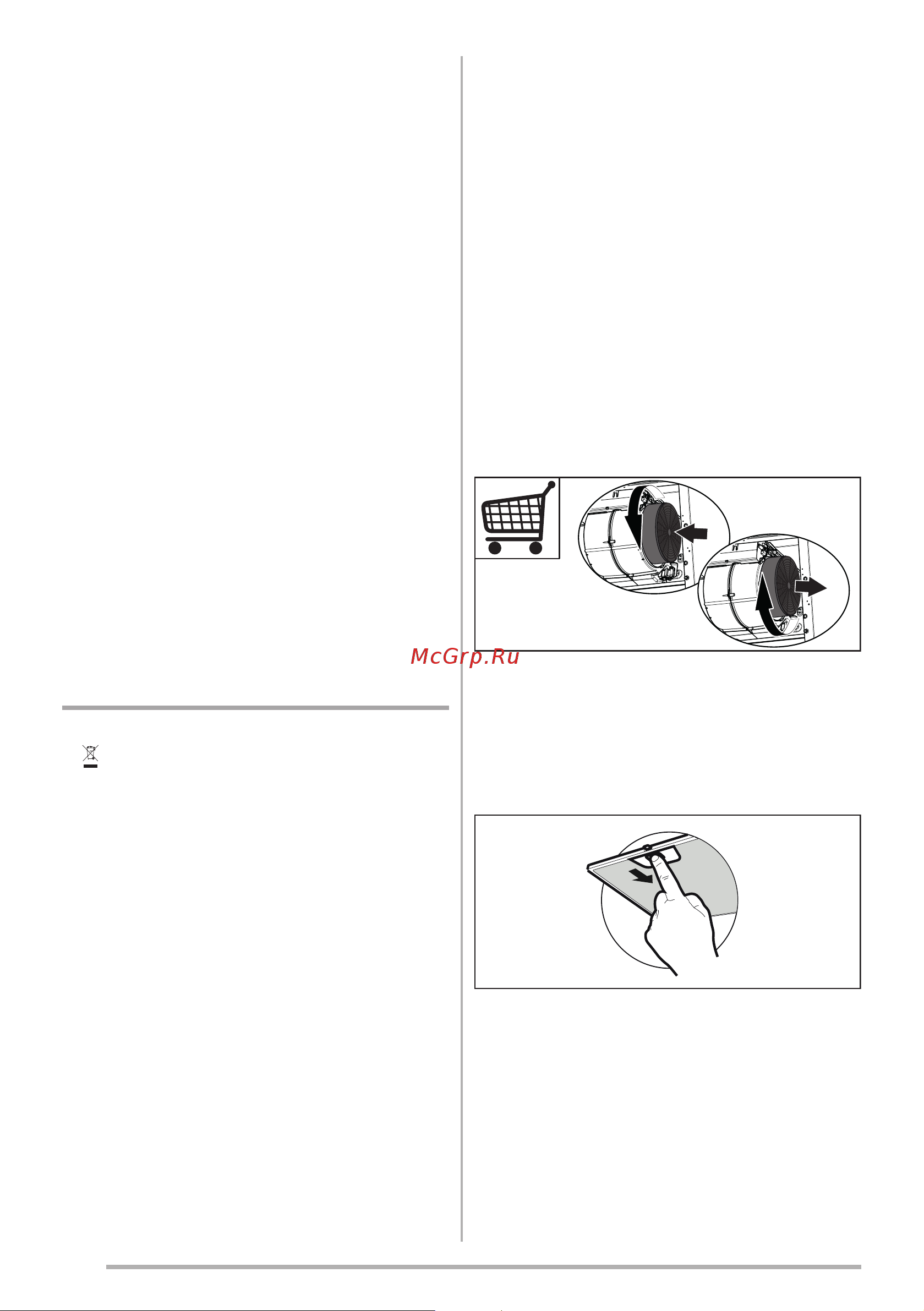 McGrp.Ru